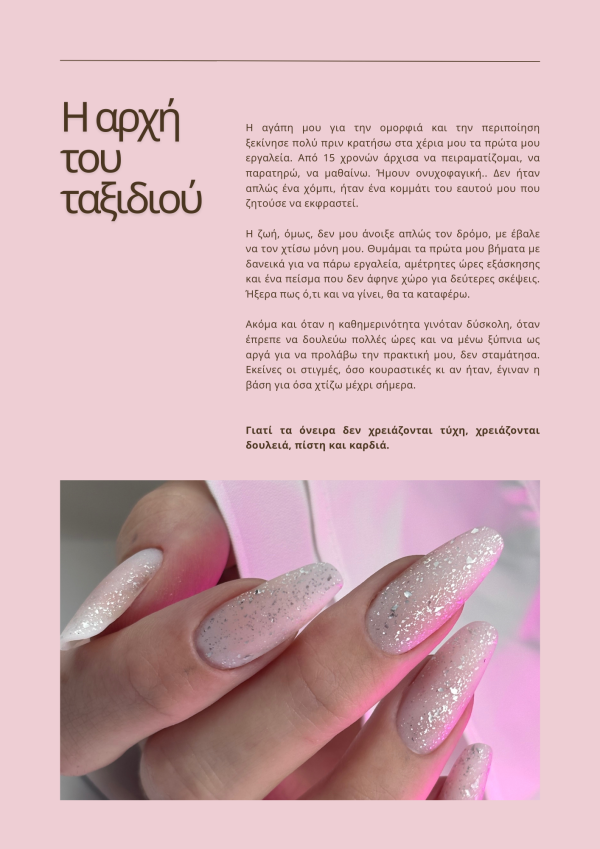 Η αρχή του ταξιδιού

Η αγάπη μου για την ομορφιά και την περιποίηση ξεκίνησε πολύ πριν κρατήσω στα χέρια μου τα πρώτα μου εργαλεία. Από 15 χρονών άρχισα να πειραματίζομαι, να παρατηρώ, να μαθαίνω. Ήμουν ονυχοφαγική.. Δεν ήταν απλώς ένα χόμπι, ήταν ένα κομμάτι του εαυτού μου που ζητούσε να εκφραστεί.

Η ζωή, όμως, δεν μου άνοιξε απλώς τον δρόμο, με έβαλε να τον χτίσω μόνη μου. Θυμάμαι τα πρώτα μου βήματα με δανεικά για να πάρω εργαλεία, αμέτρητες ώρες εξάσκησης και ένα πείσμα που δεν άφηνε χώρο για δεύτερες σκέψεις. Ήξερα πως ό,τι και να γίνει, θα τα καταφέρω.

Ακόμα και όταν η καθημερινότητα γινόταν δύσκολη, όταν έπρεπε να δουλεύω πολλές ώρες και να μένω ξύπνια ως αργά για να προλάβω την πρακτική μου, δεν σταμάτησα. Εκείνες οι στιγμές, όσο κουραστικές κι αν ήταν, έγιναν η βάση για όσα χτίζω μέχρι σήμερα.

Γιατί τα όνειρα δεν χρειάζονται τύχη, χρειάζονται δουλειά, πίστη και καρδιά.